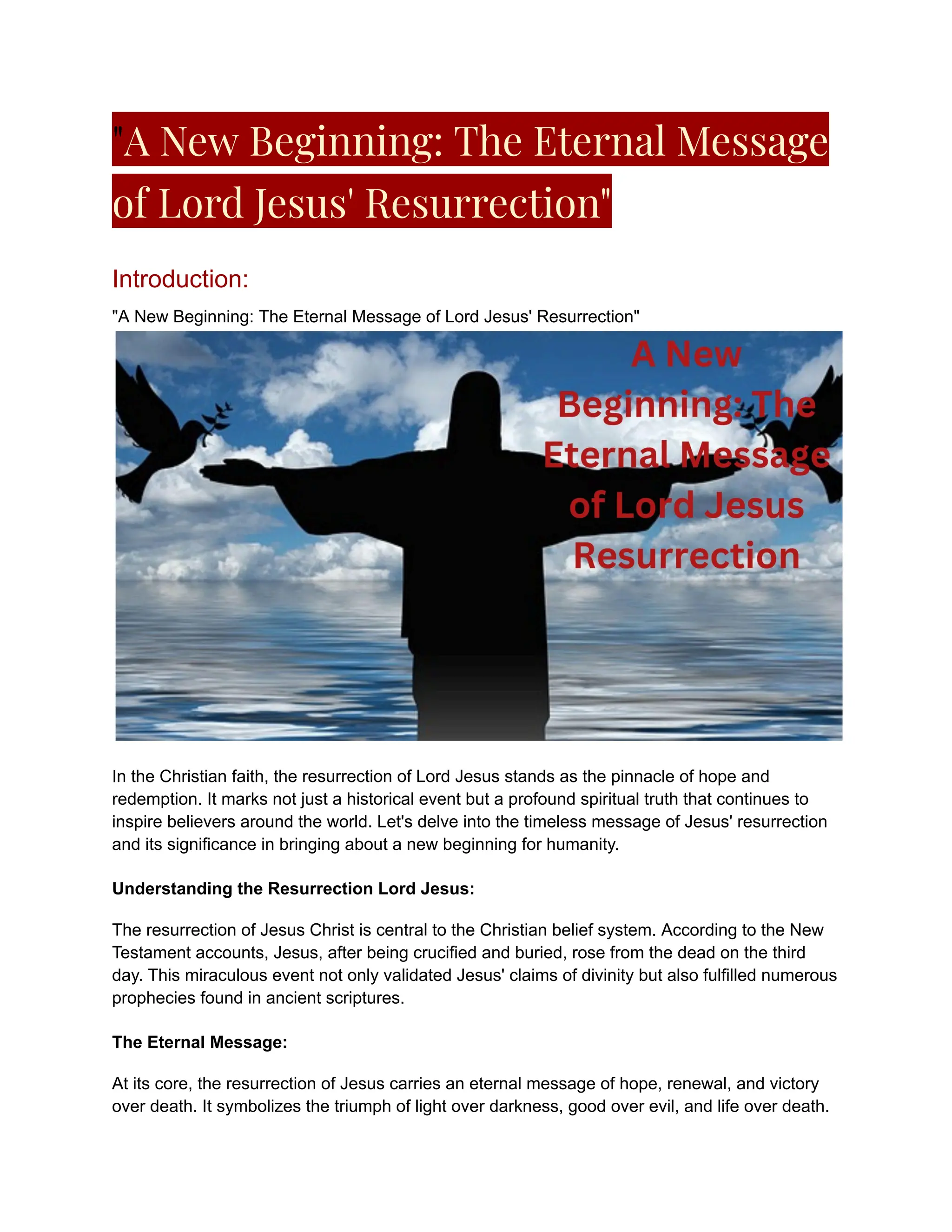 "A New Beginning: The Eternal Message of Lord Jesus' Resurrection"

Introduction:

"A New Beginning: The Eternal Message of Lord Jesus' Resurrection"

A New Beginning: The Eternal Message of Lord Jesus Resurrection

In the Christian faith, the resurrection of Lord Jesus stands as the pinnacle of hope and redemption. It marks not just a historical event but a profound spiritual truth that continues to inspire believers around the world. Let's delve into the timeless message of Jesus' resurrection and its significance in bringing about a new beginning for humanity.

Understanding the Resurrection Lord Jesus:

The resurrection of Jesus Christ is central to the Christian belief system. According to the New Testament accounts, Jesus, after being crucified and buried, rose from the dead on the third day. This miraculous event not only validated Jesus' claims of divinity but also fulfilled numerous prophecies found in ancient scriptures.

The Eternal Message:

At its core, the resurrection of Jesus carries an eternal message of hope, renewal, and victory over death. It symbolizes the triumph of light over darkness, good over evil, and life over death.